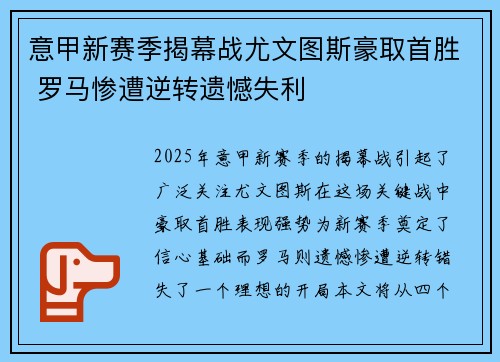 意甲新赛季揭幕战尤文图斯豪取首胜 罗马惨遭逆转遗憾失利

2025年意甲新赛季的揭幕战引起了广泛关注尤文图斯在这场关键战中豪取首胜表现强势为新赛季奠定了信心基础而罗马则遗憾惨遭逆转错失了一个理想的开局本文将从四个